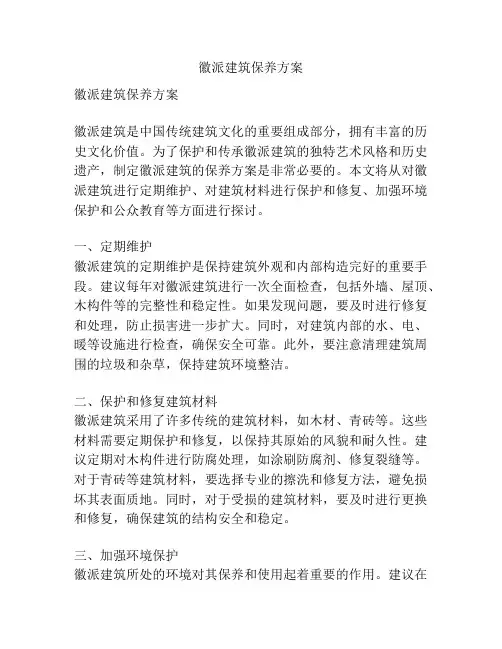 徽派建筑保养方案

徽派建筑保养方案

徽派建筑是中国传统建筑文化的重要组成部分，拥有丰富的历史文化价值。为了保护和传承徽派建筑的独特艺术风格和历史遗产，制定徽派建筑的保养方案是非常必要的。本文将从对徽派建筑进行定期维护、对建筑材料进行保护和修复、加强环境保护和公众教育等方面进行探讨。

一、定期维护
徽派建筑的定期维护是保持建筑外观和内部构造完好的重要手段。建议每年对徽派建筑进行一次全面检查，包括外墙、屋顶、木构件等的完整性和稳定性。如果发现问题，要及时进行修复和处理，防止损害进一步扩大。同时，对建筑内部的水、电、暖等设施进行检查，确保安全可靠。此外，要注意清理建筑周围的垃圾和杂草，保持建筑环境整洁。

二、保护和修复建筑材料
徽派建筑采用了许多传统的建筑材料，如木材、青砖等。这些材料需要定期保护和修复，以保持其原始的风貌和耐久性。建议定期对木构件进行防腐处理，如涂刷防腐剂、修复裂缝等。对于青砖等建筑材料，要选择专业的擦洗和修复方法，避免损坏其表面质地。同时，对于受损的建筑材料，要及时进行更换和修复，确保建筑的结构安全和稳定。

三、加强环境保护
徽派建筑所处的环境对其保养和使用起着重要的作用。建议在